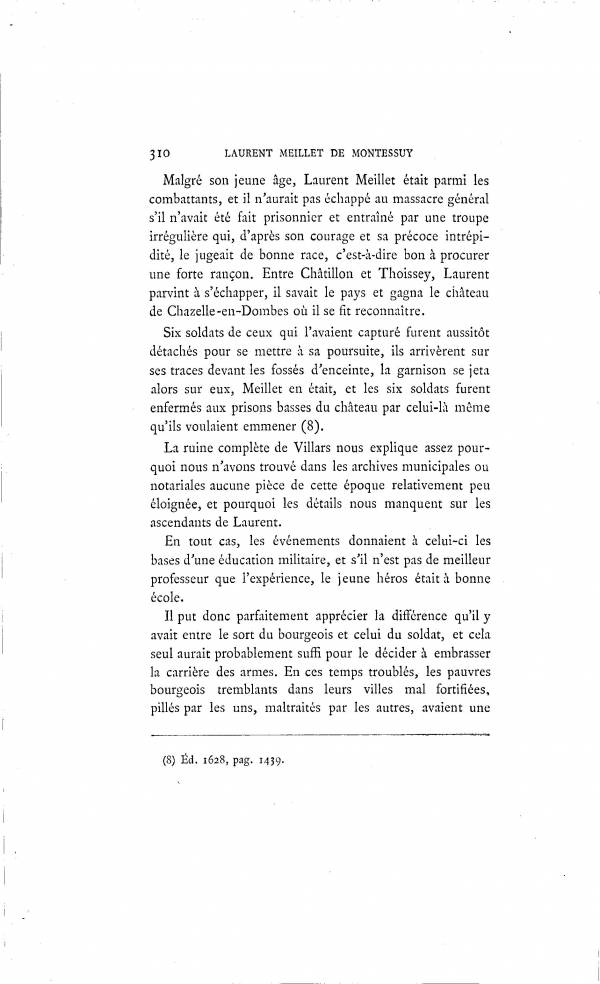 310 LAURENT MEILLET DE MONTESSUY

Malgré son jeune âge, Laurent Meillet était parmi les combattants, et il n'aurait pas échappé au massacre général s'il n'avait été fait prisonnier et entraîné par une troupe irrégulière qui, d'après son courage et sa précoce intrépidité, le jugeait de bonne race, c'est-à-dire bon à procurer une forte rançon. Entre Châtillon et Thoissey, Laurent parvint à s'échapper, il savait le pays et gagna le château de Chazelle-en-Dombes où il se fit reconnaître.

Six soldats de ceux qui l'avaient capturé furent aussitôt détachés pour se mettre à sa poursuite, ils arrivèrent sur ses traces devant les fossés d'enceinte, la garnison se jeta alors sur eux, Meillet en était, et les six soldats furent enfermés aux prisons basses du château par celui-là même qu'ils voulaient emmener (8).

La ruine complète de Villars nous explique assez pourquoi nous n'avons trouvé dans les archives municipales ou notariales aucune pièce de cette époque relativement peu éloignée, et pourquoi les détails nous manquent sur les ascendants de Laurent.

En tout cas, les événements donnaient à celui-ci les bases d'une éducation militaire, et s'il n'est pas de meilleur professeur que l'expérience, le jeune héros était à bonne école.

Il put donc parfaitement apprécier la différence qu'il y avait entre le sort du bourgeois et celui du soldat, et cela seul aurait probablement suffi pour le décider à embrasser la carrière des armes. En ces temps troublés, les pauvres bourgeois tremblants dans leurs villes mal fortifiées, pillés par les uns, maltraités par les autres, avaient une

(8) Éd. 1628, pag. 1439.